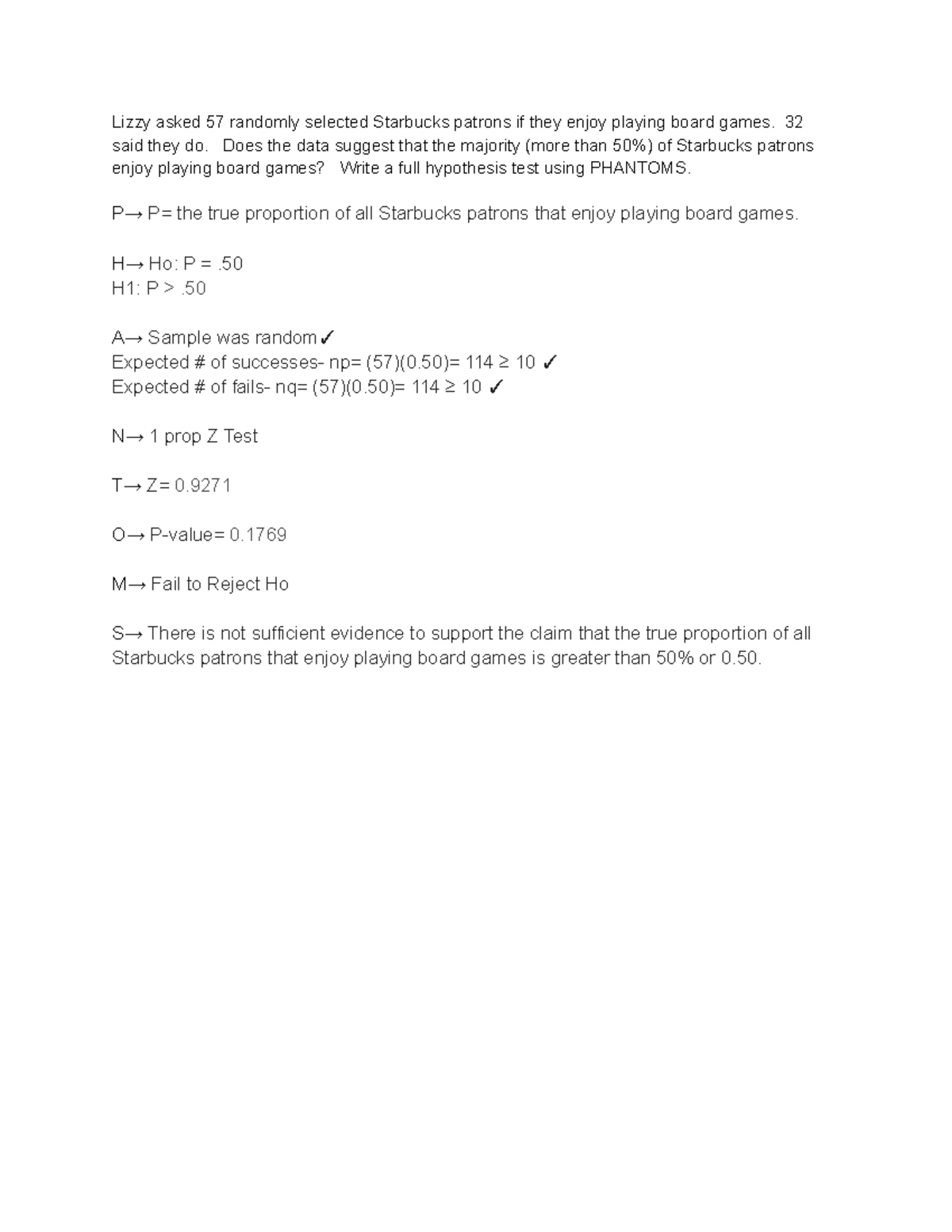 Lizzy asked 57 randomly selected Starbucks patrons if they enjoy playing board games. 32 said they do. Does the data suggest that the majority (more than 50%) of Starbucks patrons enjoy playing board games? Write a full hypothesis test using PHANTOMS.

P→ P= the true proportion of all Starbucks patrons that enjoy playing board games.

H→ Ho: P = .50
H1: P > .50

A→ Sample was random✓
Expected # of successes- np= (57)(0.50)= 114 ≥ 10 ✓
Expected # of fails- nq= (57)(0.50)= 114 ≥ 10 ✓

N→ 1 prop Z Test

T→ Z= 0.9271

O→ P-value= 0.1769

M→ Fail to Reject Ho

S→ There is not sufficient evidence to support the claim that the true proportion of all Starbucks patrons that enjoy playing board games is greater than 50% or 0.50.